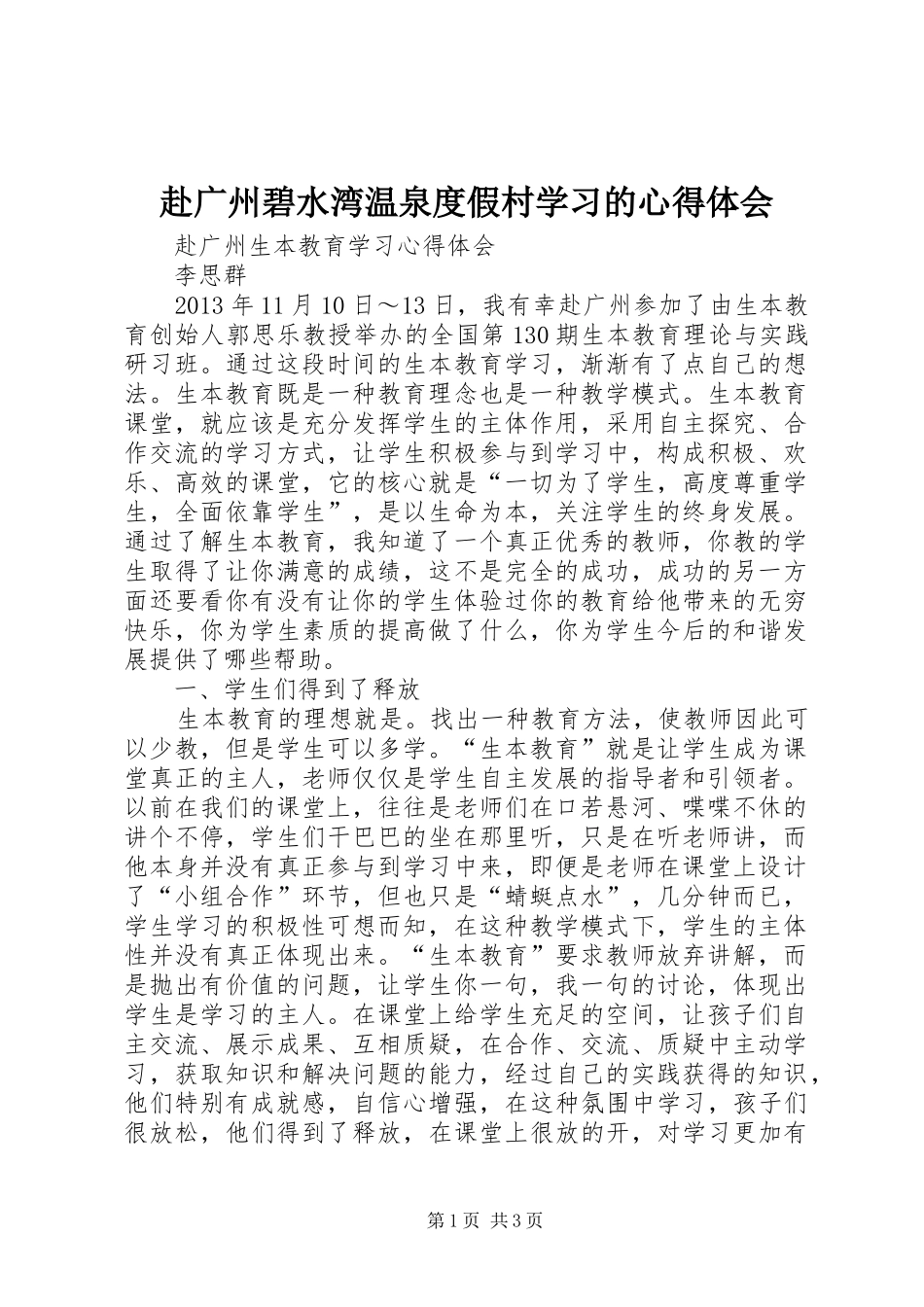 赴广州碧水湾温泉度假村学习的心得体会

赴广州生本教育学习心得体会

李思群

2013 年 11 月 10 日～13 日，我有幸赴广州参加了由生本教育创始人郭思乐教授举办的全国第 130 期生本教育理论与实践研习班。通过这段时间的生本教育学习，渐渐有了点自己的想法。生本教育既是一种教育理念也是一种教学模式。生本教育课堂，就应该是充分发挥学生的主体作用，采用自主探究、合作交流的学习方式，让学生积极参与到学习中，构成积极、欢乐、高效的课堂，它的核心就是“一切为了学生，高度尊重学生，全面依靠学生”，是以生命为本，关注学生的终身发展。通过了解生本教育，我知道了一个真正优秀的教师，你教的学生取得了让你满意的成绩，这不是完全的成功，成功的另一方面还要看你有没有让你的学生体验过你的教育给他带来的无穷快乐，你为学生素质的提高做了什么，你为学生今后的和谐发展提供了哪些帮助。

一、学生们得到了释放

生本教育的理想就是。找出一种教育方法，使教师因此可以少教，但是学生可以多学。“生本教育”就是让学生成为课堂真正的主人，老师仅仅是学生自主发展的指导者和引领者。以前在我们的课堂上，往往是老师们在口若悬河、喋喋不休的讲个不停，学生们干巴巴的坐在那里听，只是在听老师讲，而他本身并没有真正参与到学习中来，即便是老师在课堂上设计了“小组合作”环节，但也只是“蜻蜓点水”，几分钟而已，学生学习的积极性可想而知，在这种教学模式下，学生的主体性并没有真正体现出来。“生本教育”要求教师放弃讲解，而是抛出有价值的问题，让学生你一句，我一句的讨论，体现出学生是学习的主人。在课堂上给学生充足的空间，让孩子们自主交流、展示成果、互相质疑，在合作、交流、质疑中主动学习，获取知识和解决问题的能力，经过自己的实践获得的知识，他们特别有成就感，自信心增强，在这种氛围中学习，孩子们很放松，他们得到了释放，在课堂上很放的开，对学习更加有

第 1 页 共 3 页